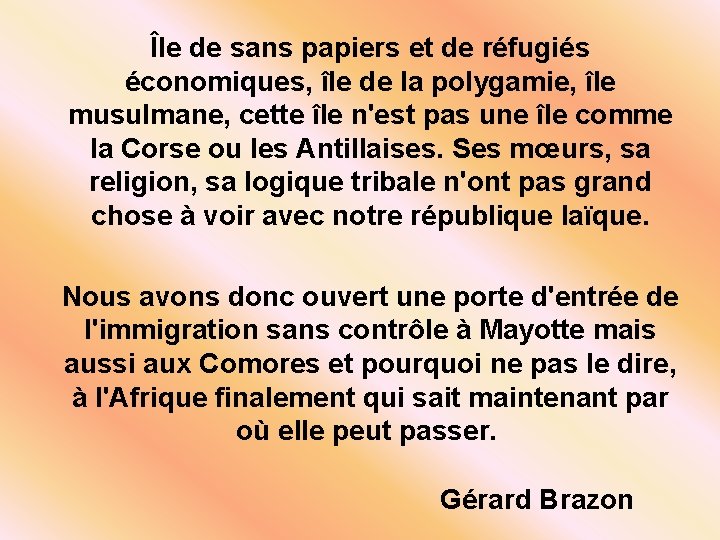 Île de sans papiers et de réfugiés économiques, île de la polygamie, île musulmane, cette île n'est pas une île comme la Corse ou les Antillaises. Ses mœurs, sa religion, sa logique tribale n'ont pas grand chose à voir avec notre république laïque.

Nous avons donc ouvert une porte d'entrée de l'immigration sans contrôle à Mayotte mais aussi aux Comores et pourquoi ne pas le dire, à l'Afrique finalement qui sait maintenant par où elle peut passer.

Gérard Brazon